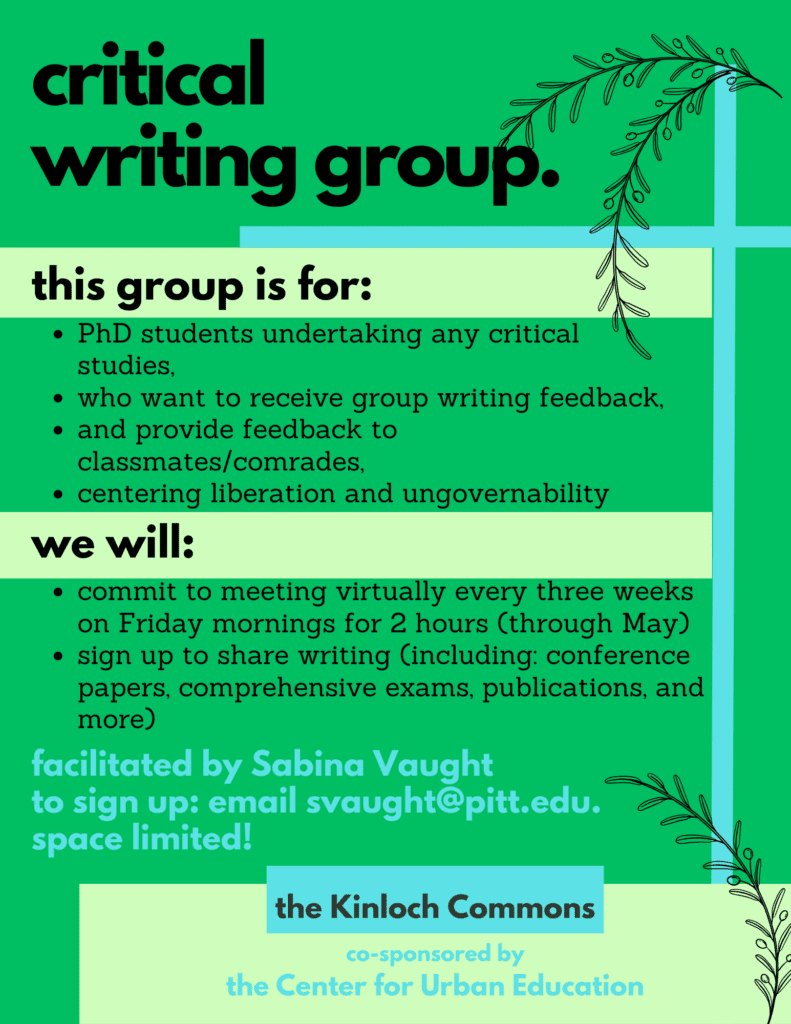 critical writing group.

this group is for:

- PhD students undertaking any critical studies,
- who want to receive group writing feedback,
- and provide feedback to classmates/comrades,
- centering liberation and ungovernability

we will:

- commit to meeting virtually every three weeks on Friday mornings for 2 hours (through May)
- sign up to share writing (including: conference papers, comprehensive exams, publications, and more)

facilitated by Sabina Vaught
to sign up: email svaught@pitt.edu.
space limited!

the Kinloch Commons

co-sponsored by
the Center for Urban Education